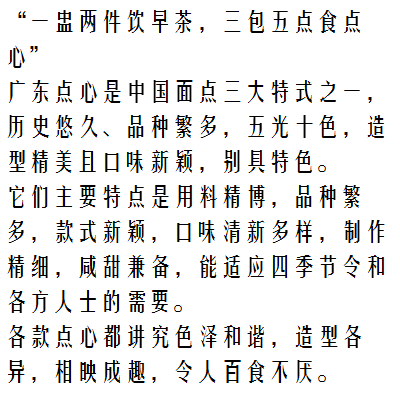 “一盅两件饮早茶，三包五点食点心”
广东点心是中国面点三大特式之一，历史悠久、品种繁多，五光十色，造型精美且口味新颖，别具特色。
它们主要特点是用料精博，品种繁多，款式新颖，口味清新多样，制作精细，咸甜兼备，能适应四季节令和各方人士的需要。
各款点心都讲究色泽和谐，造型各异，相映成趣，令人百食不厌。